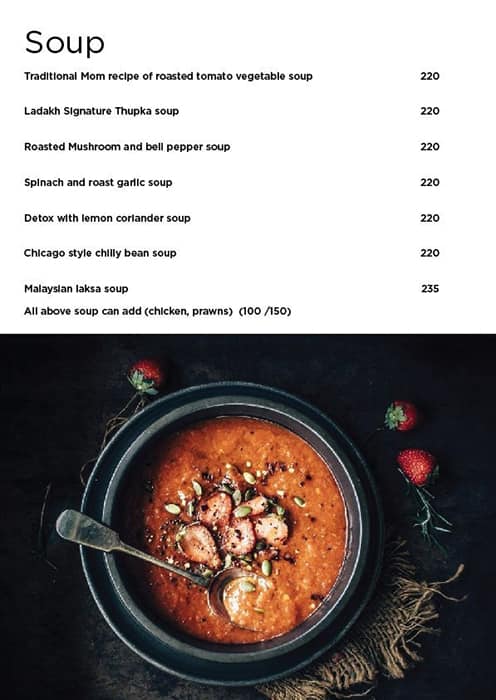 Soup

Traditional Mom recipe of roasted tomato vegetable soup 220

Ladakh Signature Thupka soup 220

Roasted Mushroom and bell pepper soup 220

Spinach and roast garlic soup 220

Detox with lemon coriander soup 220

Chicago style chilly bean soup 220

Malaysian laksa soup 235

All above soup can add (chicken, prawns) (100 /150)